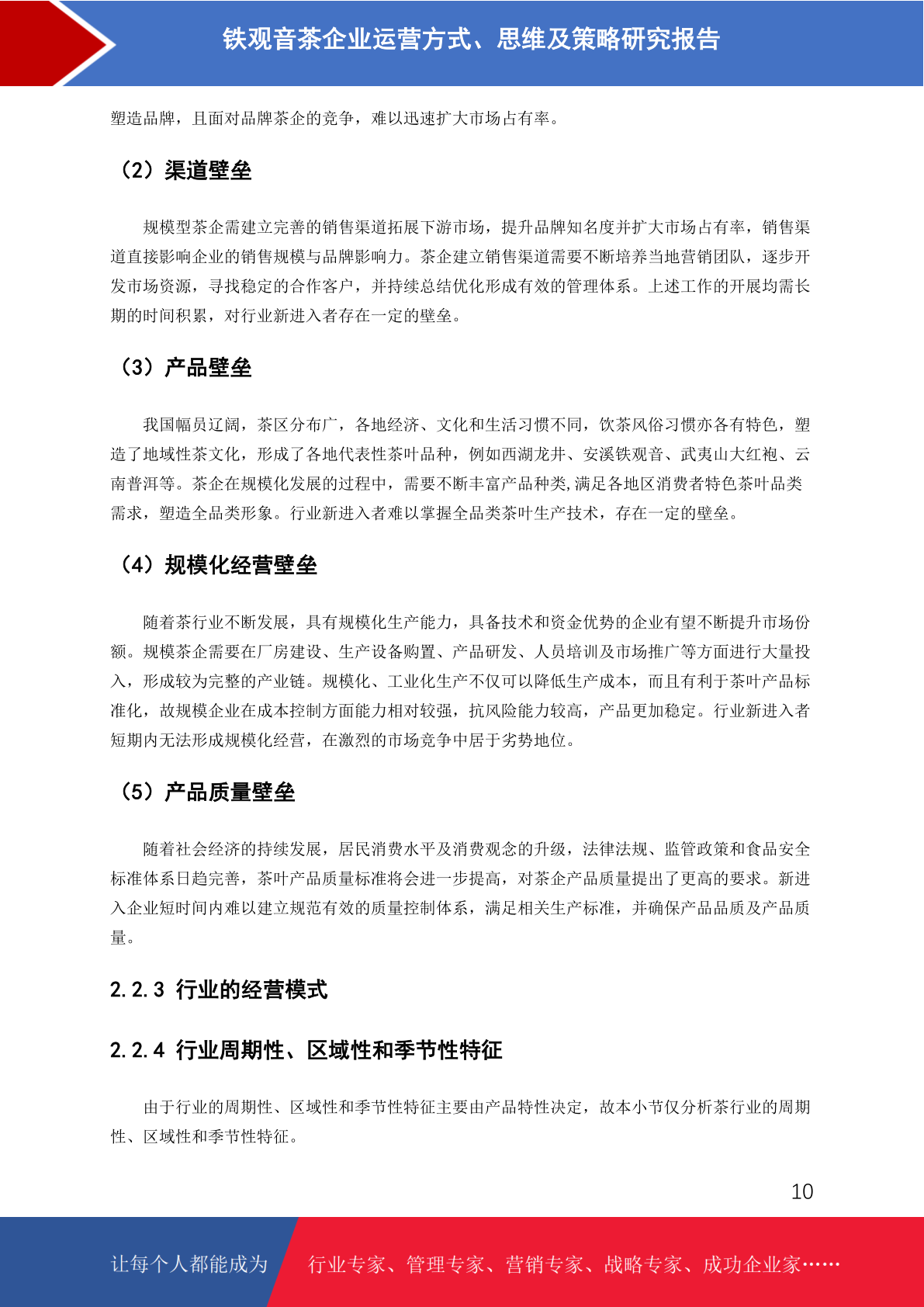 铁观音茶企业运营方式、思维及策略研究报告

塑造品牌，且面对品牌茶企的竞争，难以迅速扩大市场占有率。

（2）渠道壁垒

规模型茶企需建立完善的销售渠道拓展下游市场，提升品牌知名度并扩大市场占有率，销售渠道直接影响企业的销售规模与品牌影响力。茶企建立销售渠道需要不断培养当地营销团队，逐步开发市场资源，寻找稳定的合作客户，并持续总结优化形成有效的管理体系。上述工作的开展均需长期的时间积累，对行业新进入者存在一定的壁垒。

（3）产品壁垒

我国幅员辽阔，茶区分布广，各地经济、文化和生活习惯不同，饮茶风俗习惯亦各有特色，塑造了地域性茶文化，形成了各地代表性茶叶品种，例如西湖龙井、安溪铁观音、武夷山大红袍、云南普洱等。茶企在规模化发展的过程中，需要不断丰富产品种类,满足各地区消费者特色茶叶品类需求，塑造全品类形象。行业新进入者难以掌握全品类茶叶生产技术，存在一定的壁垒。

（4）规模化经营壁垒

随着茶行业不断发展，具有规模化生产能力，具备技术和资金优势的企业有望不断提升市场份额。规模茶企需要在厂房建设、生产设备购置、产品研发、人员培训及市场推广等方面进行大量投入，形成较为完整的产业链。规模化、工业化生产不仅可以降低生产成本，而且有利于茶叶产品标准化，故规模企业在成本控制方面能力相对较强，抗风险能力较高，产品更加稳定。行业新进入者短期内无法形成规模化经营，在激烈的市场竞争中居于劣势地位。

（5）产品质量壁垒

随着社会经济的持续发展，居民消费水平及消费观念的升级，法律法规、监管政策和食品安全标准体系日趋完善，茶叶产品质量标准将会进一步提高，对茶企产品质量提出了更高的要求。新进入企业短时间内难以建立规范有效的质量控制体系，满足相关生产标准，并确保产品品质及产品质量。

2.2.3 行业的经营模式

2.2.4 行业周期性、区域性和季节性特征

由于行业的周期性、区域性和季节性特征主要由产品特性决定，故本小节仅分析茶行业的周期性、区域性和季节性特征。

10

让每个人都能成为 行业专家、管理专家、营销专家、战略专家、成功企业家……